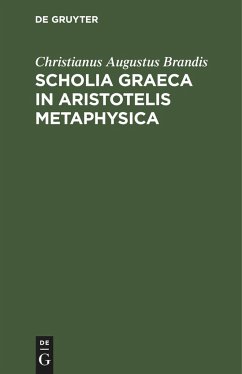 DE GRUYTER

Christianus Augustus Brandis

SCHOLIA GRAECA IN ARISTOTELIS METAPHYSICA

DE
G